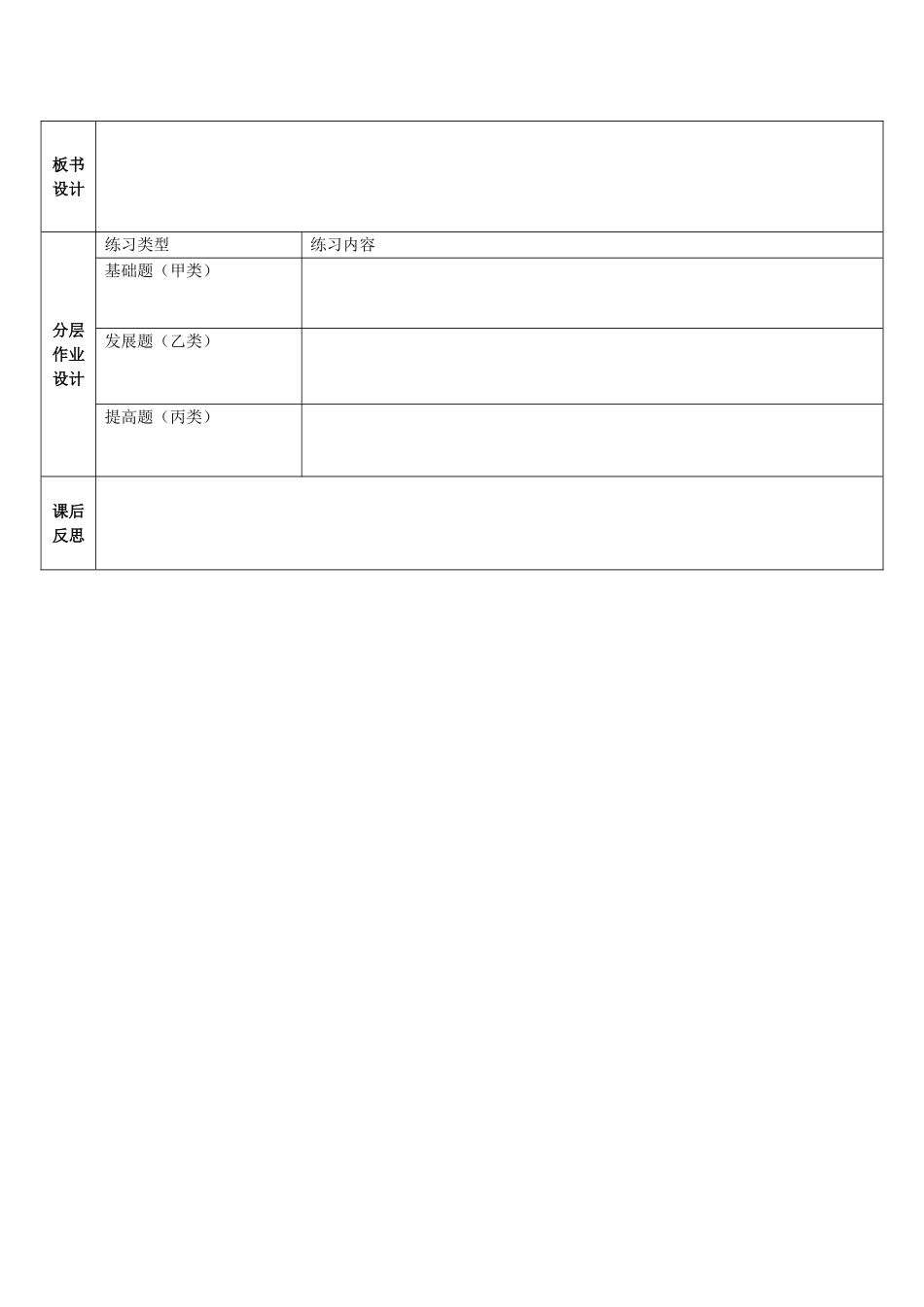 | 板书设计 | | |
|---|---|---|
| 分层作业设计 | 练习类型 | 练习内容 |
| | 基础题（甲类） | |
| | 发展题（乙类） | |
| | 提高题（丙类） | |
| 课后反思 | | |